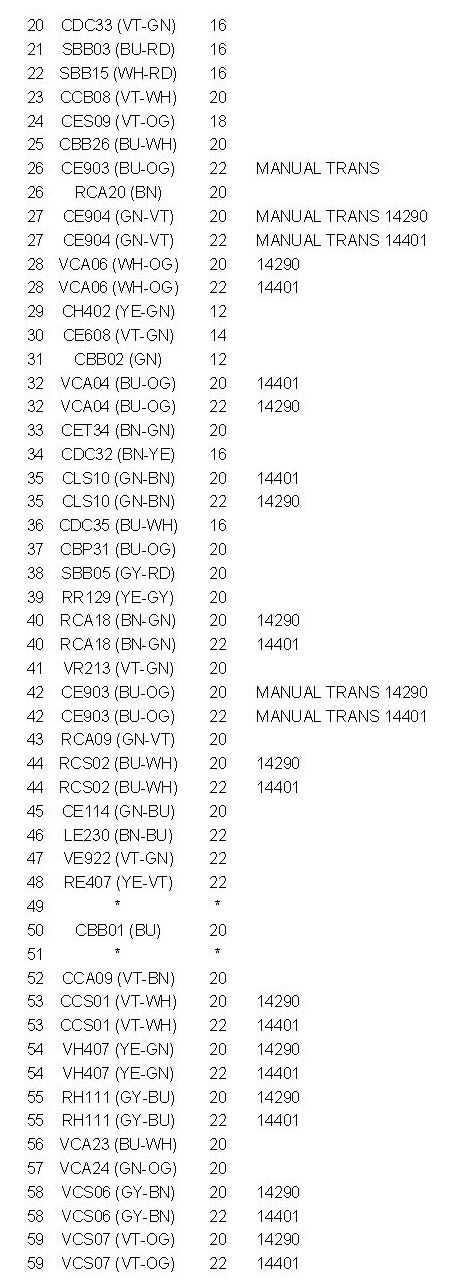 | | | | |
|---|---|---|---|
| 20 | CDC33 (VT-GN) | 16 | |
| 21 | SBB03 (BU-RD) | 16 | |
| 22 | SBB15 (WH-RD) | 16 | |
| 23 | CCB08 (VT-WH) | 20 | |
| 24 | CES09 (VT-OG) | 18 | |
| 25 | CBB26 (BU-WH) | 20 | |
| 26 | CE903 (BU-OG) | 22 | MANUAL TRANS |
| 26 | RCA20 (BN) | 20 | |
| 27 | CE904 (GN-VT) | 20 | MANUAL TRANS 14290 |
| 27 | CE904 (GN-VT) | 22 | MANUAL TRANS 14401 |
| 28 | VCA06 (WH-OG) | 20 | 14290 |
| 28 | VCA06 (WH-OG) | 22 | 14401 |
| 29 | CH402 (YE-GN) | 12 | |
| 30 | CE608 (VT-GN) | 14 | |
| 31 | CBB02 (GN) | 12 | |
| 32 | VCA04 (BU-OG) | 20 | 14401 |
| 32 | VCA04 (BU-OG) | 22 | 14290 |
| 33 | CET34 (BN-GN) | 20 | |
| 34 | CDC32 (BN-YE) | 16 | |
| 35 | CLS10 (GN-BN) | 20 | 14401 |
| 35 | CLS10 (GN-BN) | 22 | 14290 |
| 36 | CDC35 (BU-WH) | 16 | |
| 37 | CBP31 (BU-OG) | 20 | |
| 38 | SBB05 (GY-RD) | 20 | |
| 39 | RR129 (YE-GY) | 20 | |
| 40 | RCA18 (BN-GN) | 20 | 14290 |
| 40 | RCA18 (BN-GN) | 22 | 14401 |
| 41 | VR213 (VT-GN) | 20 | |
| 42 | CE903 (BU-OG) | 20 | MANUAL TRANS 14290 |
| 42 | CE903 (BU-OG) | 22 | MANUAL TRANS 14401 |
| 43 | RCA09 (GN-VT) | 20 | |
| 44 | RCS02 (BU-WH) | 20 | 14290 |
| 44 | RCS02 (BU-WH) | 22 | 14401 |
| 45 | CE114 (GN-BU) | 20 | |
| 46 | LE230 (BN-BU) | 22 | |
| 47 | VE922 (VT-GN) | 22 | |
| 48 | RE407 (YE-VT) | 22 | |
| 49 | * | * | |
| 50 | CBB01 (BU) | 20 | |
| 51 | * | * | |
| 52 | CCA09 (VT-BN) | 20 | |
| 53 | CCS01 (VT-WH) | 20 | 14290 |
| 53 | CCS01 (VT-WH) | 22 | 14401 |
| 54 | VH407 (YE-GN) | 20 | 14290 |
| 54 | VH407 (YE-GN) | 22 | 14401 |
| 55 | RH111 (GY-BU) | 20 | 14290 |
| 55 | RH111 (GY-BU) | 22 | 14401 |
| 56 | VCA23 (BU-WH) | 20 | |
| 57 | VCA24 (GN-OG) | 20 | |
| 58 | VCS06 (GY-BN) | 20 | 14290 |
| 58 | VCS06 (GY-BN) | 22 | 14401 |
| 59 | VCS07 (VT-OG) | 20 | 14290 |
| 59 | VCS07 (VT-OG) | 22 | 14401 |